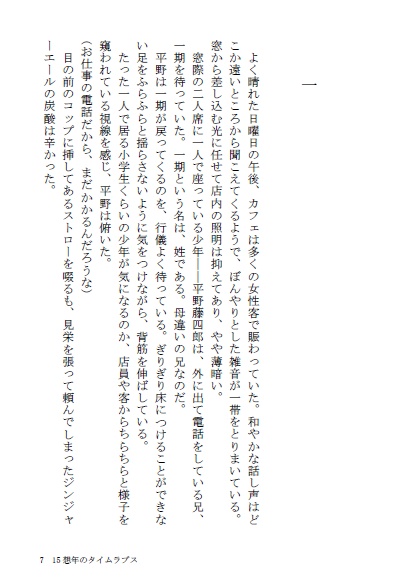 一

よく晴れた日曜日の午後、カフェは多くの女性客で賑わっていた。和やかな話し声はどこか遠いところから聞こえてくるようで、ぼんやりとした雑音が一帯をとりまいている。窓から差し込む光に任せて店内の照明は抑えてあり、やや薄暗い。

窓際の二人席に一人で座っている少年――平野藤四郎は、外に出て電話をしている兄、一期を待っていた。一期という名は、姓である。母違いの兄なのだ。

平野は一期が戻ってくるのを、行儀よく待っている。ぎりぎり床につけることができない足をふらふらと揺らさないように気をつけながら、背筋を伸ばしている。

たった一人で居る小学生くらいの少年が気になるのか、店員や客からちらちらと様子を窺われている視線を感じ、平野は俯いた。

(お仕事の電話だから、まだかかるんだろうな)

目の前のコップに挿してあるストローを啜るも、見栄を張って頼んでしまったジンジャーエールの炭酸は辛かった。

7 15想年のタイムラプス